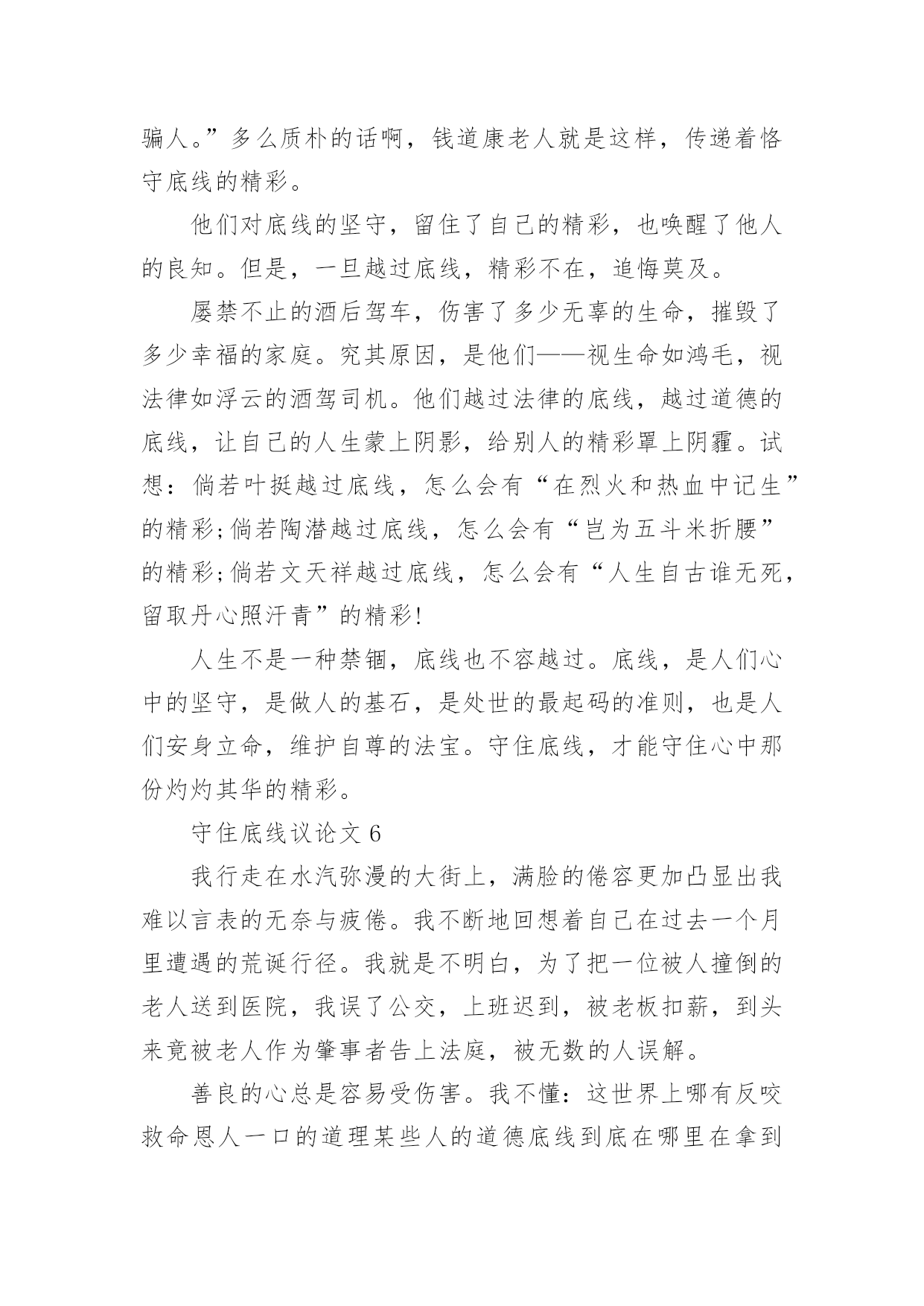 骗人。”多么质朴的话啊，钱道康老人就是这样，传递着恪守底线的精彩。

他们对底线的坚守，留住了自己的精彩，也唤醒了他人的良知。但是，一旦越过底线，精彩不在，追悔莫及。

屡禁不止的酒后驾车，伤害了多少无辜的生命，摧毁了多少幸福的家庭。究其原因，是他们——视生命如鸿毛，视法律如浮云的酒驾司机。他们越过法律的底线，越过道德的底线，让自己的人生蒙上阴影，给别人的精彩罩上阴霾。试想：倘若叶挺越过底线，怎么会有“在烈火和热血中记生”的精彩;倘若陶潜越过底线，怎么会有“岂为五斗米折腰”的精彩;倘若文天祥越过底线，怎么会有“人生自古谁无死，留取丹心照汗青”的精彩!

人生不是一种禁锢，底线也不容越过。底线，是人们心中的坚守，是做人的基石，是处世的最起码的准则，也是人们安身立命，维护自尊的法宝。守住底线，才能守住心中那份灼灼其华的精彩。

守住底线议论文 6

我行走在水汽弥漫的大街上，满脸的倦容更加凸显出我难以言表的无奈与疲倦。我不断地回想着自己在过去一个月里遭遇的荒诞行径。我就是不明白，为了把一位被人撞倒的老人送到医院，我误了公交，上班迟到，被老板扣薪，到头来竟被老人作为肇事者告上法庭，被无数的人误解。

善良的心总是容易受伤害。我不懂：这世界上哪有反咬救命恩人一口的道理某些人的道德底线到底在哪里在拿到